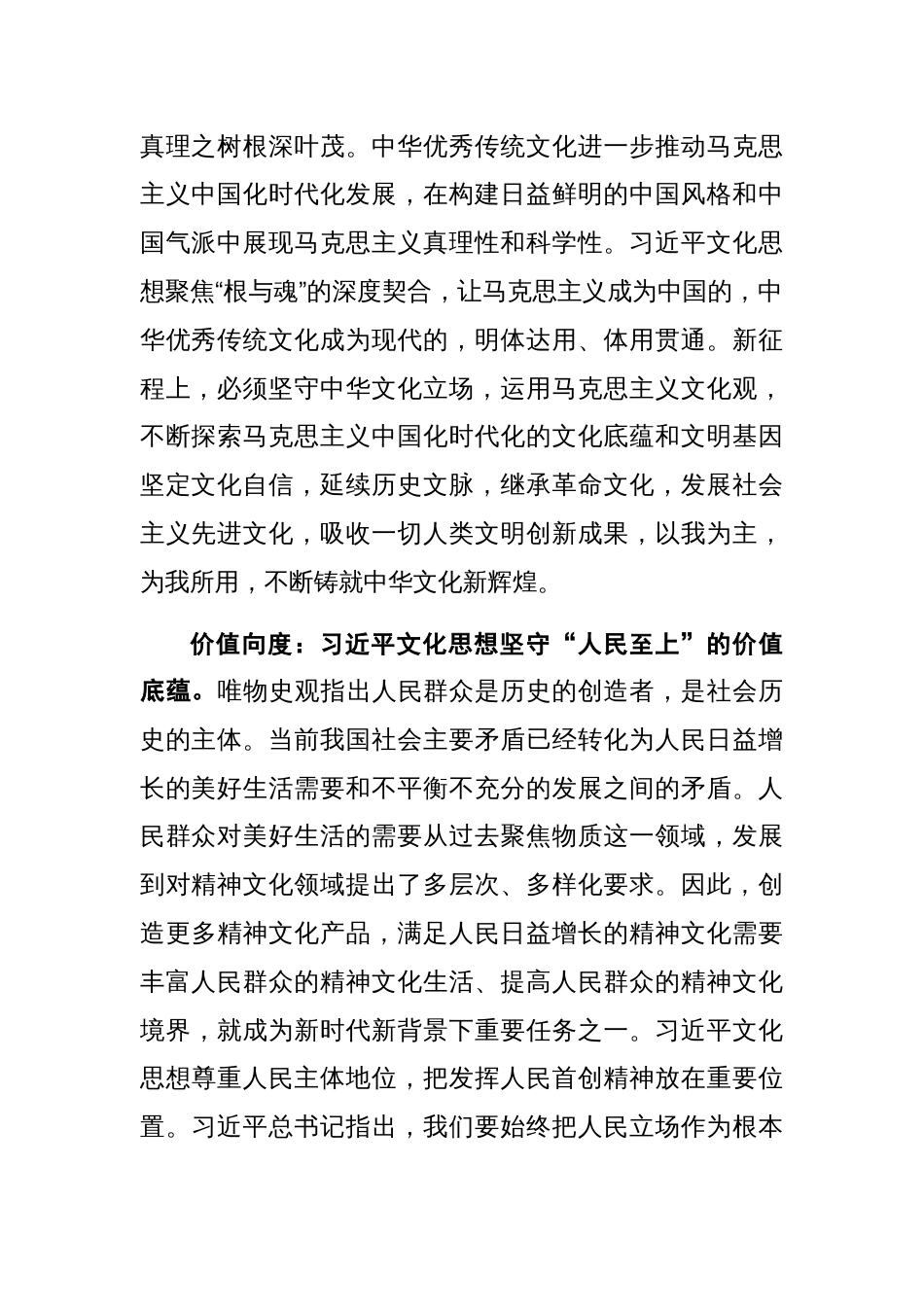 真理之树根深叶茂。中华优秀传统文化进一步推动马克思主义中国化时代化发展，在构建日益鲜明的中国风格和中国气派中展现马克思主义真理性和科学性。习近平文化思想聚焦“根与魂”的深度契合，让马克思主义成为中国的，中华优秀传统文化成为现代的，明体达用、体用贯通。新征程上，必须坚守中华文化立场，运用马克思主义文化观，不断探索马克思主义中国化时代化的文化底蕴和文明基因坚定文化自信，延续历史文脉，继承革命文化，发展社会主义先进文化，吸收一切人类文明创新成果，以我为主，为我所用，不断铸就中华文化新辉煌。

价值向度：习近平文化思想坚守“人民至上”的价值底蕴。唯物史观指出人民群众是历史的创造者，是社会历史的主体。当前我国社会主要矛盾已经转化为人民日益增长的美好生活需要和不平衡不充分的发展之间的矛盾。人民群众对美好生活的需要从过去聚焦物质这一领域，发展到对精神文化领域提出了多层次、多样化要求。因此，创造更多精神文化产品，满足人民日益增长的精神文化需要丰富人民群众的精神文化生活、提高人民群众的精神文化境界，就成为新时代新背景下重要任务之一。习近平文化思想尊重人民主体地位，把发挥人民首创精神放在重要位置。习近平总书记指出，我们要始终把人民立场作为根本